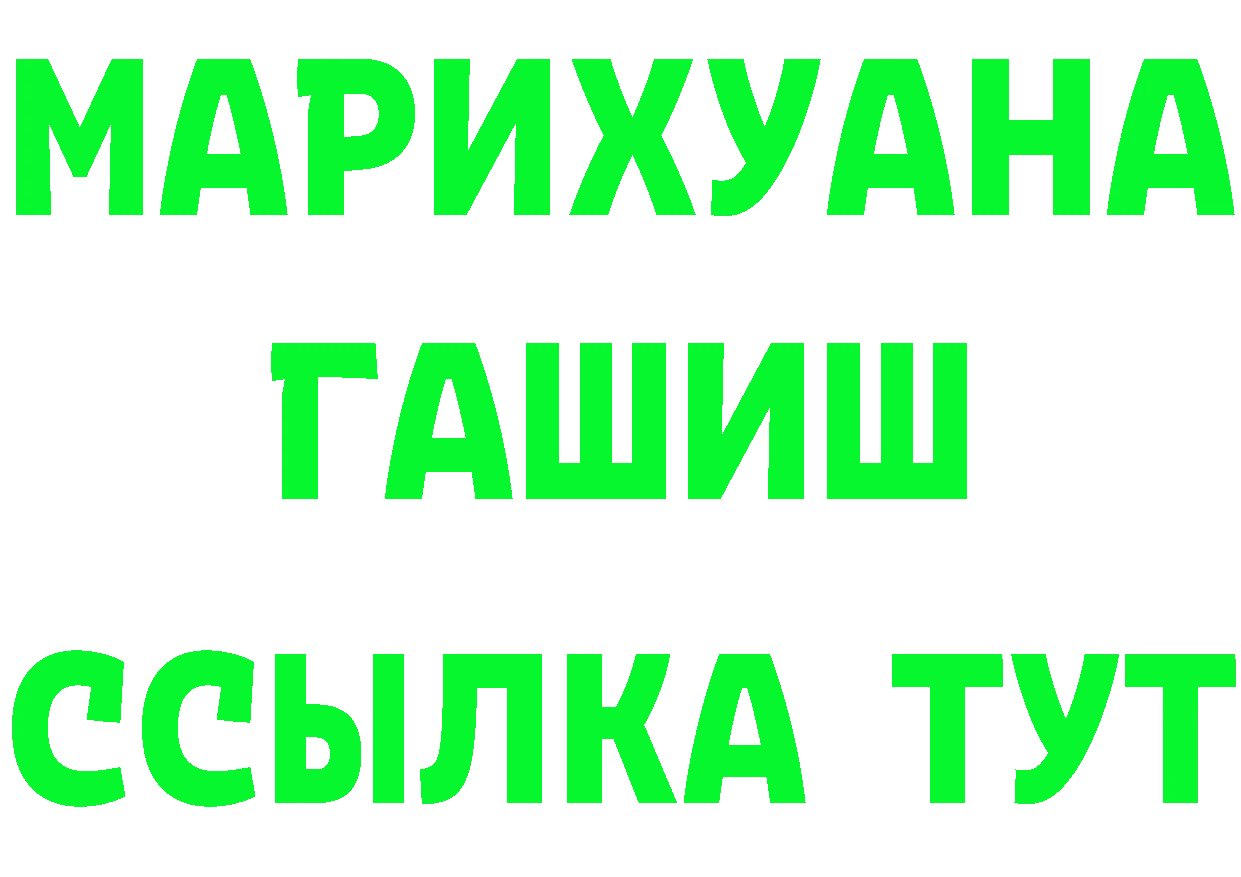 МАРИХУАНА
ГАШИШ
ССЫЛКА ТУТ